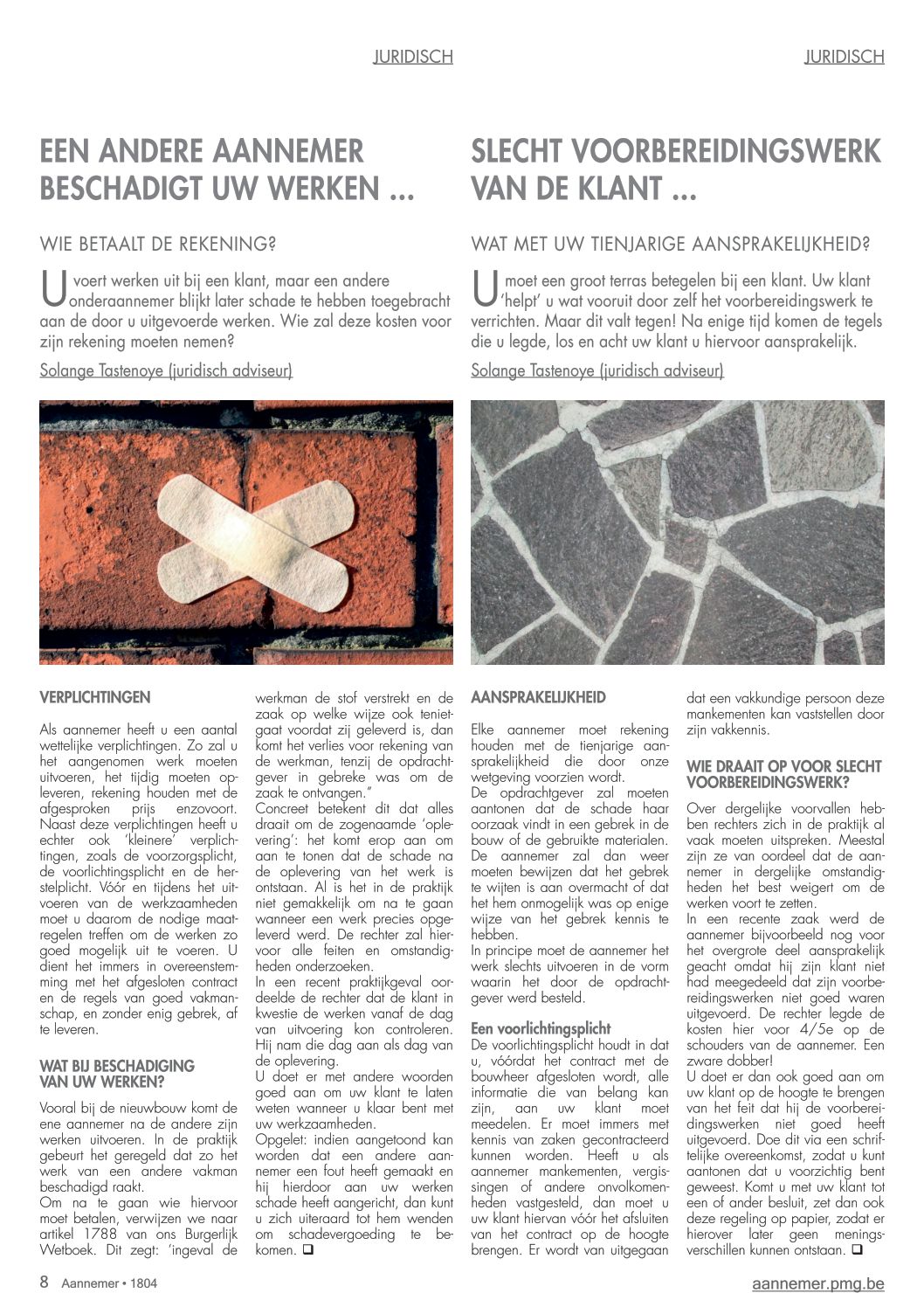 JURIDISCH

EEN ANDERE AANNEMER BESCHADIGT UW WERKEN ...

WIE BETAALT DE REKENING?

U voert werken uit bij een klant, maar een andere onderaannemer blijkt later schade te hebben toegebracht aan de door u uitgevoerde werken. Wie zal deze kosten voor zijn rekening moeten nemen?

Solange Tastenoye (juridisch adviseur)

VERPLICHTINGEN

Als aannemer heeft u een aantal wettelijke verplichtingen. Zo zal u het aangenomen werk moeten uitvoeren, het tijdig moeten opleveren, rekening houden met de afgesproken prijs enzovoort. Naast deze verplichtingen heeft u echter ook 'kleinere' verplichtingen, zoals de voorzorgsplicht, de voorlichtingsplicht en de herstelplicht. Vóór en tijdens het uitvoeren van de werkzaamheden moet u daarom de nodige maatregelen treffen om de werken zo goed mogelijk uit te voeren. U dient het immers in overeenstemming met het afgesloten contract en de regels van goed vakmanschap, en zonder enig gebrek, af te leveren.

WAT BIJ BESCHADIGING VAN UW WERKEN?

Vooral bij de nieuwbouw komt de ene aannemer na de andere zijn werken uitvoeren. In de praktijk gebeurt het geregeld dat zo het werk van een andere vakman beschadigd raakt.
Om na te gaan wie hiervoor moet betalen, verwijzen we naar artikel 1788 van ons Burgerlijk Wetboek. Dit zegt: 'ingeval de werkman de stof verstrekt en de zaak op welke wijze ook tenietgaat voordat zij geleverd is, dan komt het verlies voor rekening van de werkman, tenzij de opdrachtgever in gebreke was om de zaak te ontvangen."
Concreet betekent dit dat alles draait om de zogenaamde 'oplevering': het komt erop aan om aan te tonen dat de schade na de oplevering van het werk is ontstaan. Al is het in de praktijk niet gemakkelijk om na te gaan wanneer een werk precies opgeleverd werd. De rechter zal hiervoor alle feiten en omstandigheden onderzoeken.
In een recent praktijkgeval oordeelde de rechter dat de klant in kwestie de werken vanaf de dag van uitvoering kon controleren. Hij nam die dag aan als dag van de oplevering.
U doet er met andere woorden goed aan om uw klant te laten weten wanneer u klaar bent met uw werkzaamheden.
Opgelet: indien aangetoond kan worden dat een andere aannemer een fout heeft gemaakt en hij hierdoor aan uw werken schade heeft aangericht, dan kunt u zich uiteraard tot hem wenden om schadevergoeding te bekomen. ❑

8 Aannemer • 1804

JURIDISCH

SLECHT VOORBEREIDINGSWERK VAN DE KLANT ...

WAT MET UW TIENJARIGE AANSPRAKELIJKHEID?

U moet een groot terras betegelen bij een klant. Uw klant 'helpt' u wat vooruit door zelf het voorbereidingswerk te verrichten. Maar dit valt tegen! Na enige tijd komen de tegels die u legde, los en acht uw klant u hiervoor aansprakelijk.

Solange Tastenoye (juridisch adviseur)

AANSPRAKELIJKHEID

Elke aannemer moet rekening houden met de tienjarige aansprakelijkheid die door onze wetgeving voorzien wordt.
De opdrachtgever zal moeten aantonen dat de schade haar oorzaak vindt in een gebrek in de bouw of de gebruikte materialen. De aannemer zal dan weer moeten bewijzen dat het gebrek te wijten is aan overmacht of dat het hem onmogelijk was op enige wijze van het gebrek kennis te hebben.
In principe moet de aannemer het werk slechts uitvoeren in de vorm waarin het door de opdrachtgever werd besteld.

Een voorlichtingsplicht
De voorlichtingsplicht houdt in dat u, vóórdat het contract met de bouwheer afgesloten wordt, alle informatie die van belang kan zijn, aan uw klant moet meedelen. Er moet immers met kennis van zaken gecontracteerd kunnen worden. Heeft u als aannemer mankementen, vergissingen of andere onvolkomenheden vastgesteld, dan moet u uw klant hiervan vóór het afsluiten van het contract op de hoogte brengen. Er wordt van uitgegaan dat een vakkundige persoon deze mankementen kan vaststellen door zijn vakkennis.

WIE DRAAIT OP VOOR SLECHT VOORBEREIDINGSWERK?

Over dergelijke voorvallen hebben rechters zich in de praktijk al vaak moeten uitspreken. Meestal zijn ze van oordeel dat de aannemer in dergelijke omstandigheden het best weigert om de werken voort te zetten.
In een recente zaak werd de aannemer bijvoorbeeld nog voor het overgrote deel aansprakelijk geacht omdat hij zijn klant niet had meegedeeld dat zijn voorbereidingswerken niet goed waren uitgevoerd. De rechter legde de kosten hier voor 4/5e op de schouders van de aannemer. Een zware dobber!
U doet er dan ook goed aan om uw klant op de hoogte te brengen van het feit dat hij de voorbereidingswerken niet goed heeft uitgevoerd. Doe dit via een schriftelijke overeenkomst, zodat u kunt aantonen dat u voorzichtig bent geweest. Komt u met uw klant tot een of ander besluit, zet dan ook deze regeling op papier, zodat er hierover later geen meningsverschillen kunnen ontstaan. ❑

aannemer.pmg.be